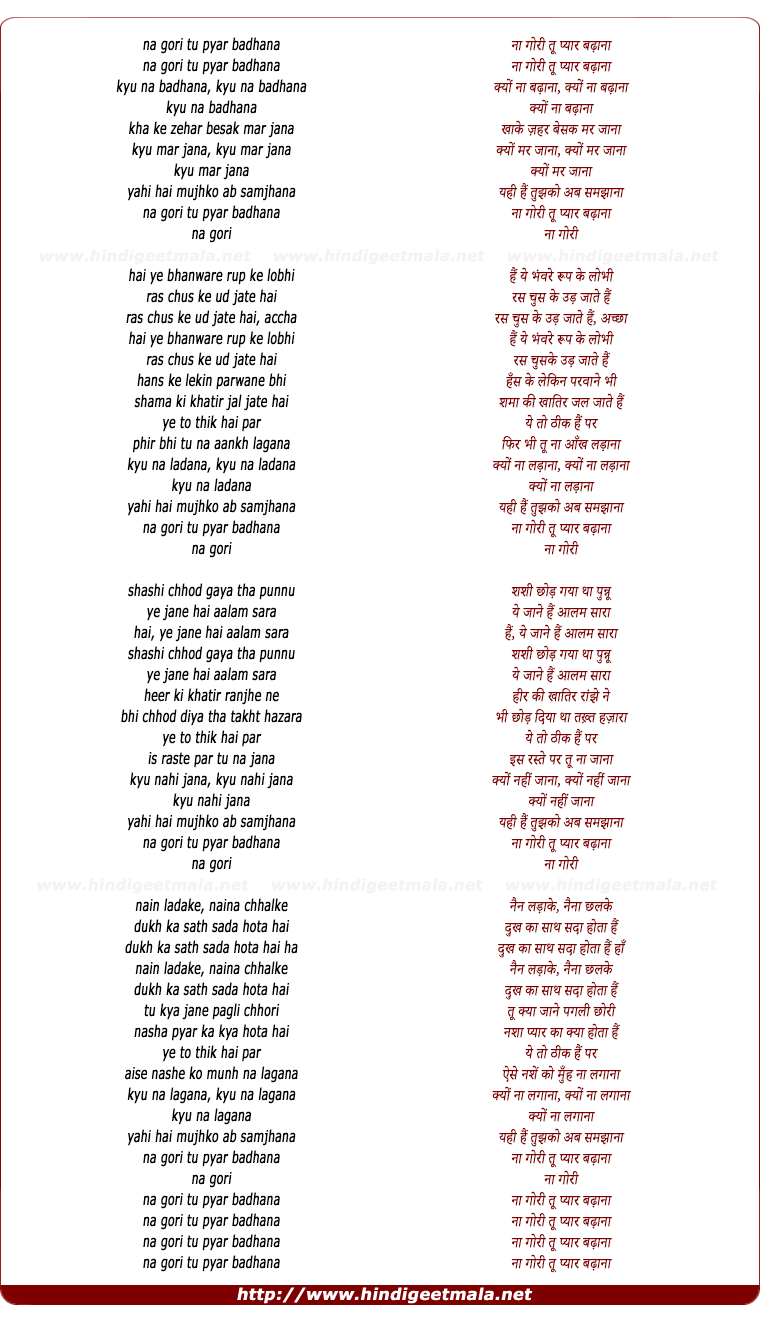 na gori tu pyar badhana
na gori tu pyar badhana
kyu na badhana, kyu na badhana
kyu na badhana
kha ke zehar besak mar jana
kyu mar jana, kyu mar jana
kyu mar jana
yahi hai mujhko ab samjhana
na gori tu pyar badhana
na gori

www.hindigeetmala.net www.hindigeetmala.net www.hindigeetmala.net

hai ye bhanware rup ke lobhi
ras chus ke ud jate hai
ras chus ke ud jate hai, accha
hai ye bhanware rup ke lobhi
ras chus ke ud jate hai
hans ke lekin parwane bhi
shama ki khatir jal jate hai
ye to thik hai par
phir bhi tu na aankh lagana
kyu na ladana, kyu na ladana
kyu na ladana
yahi hai mujhko ab samjhana
na gori tu pyar badhana
na gori

shashi chhod gaya tha punnu
ye jane hai aalam sara
hai, ye jane hai aalam sara
shashi chhod gaya tha punnu
ye jane hai aalam sara
heer ki khatir ranjhe ne
bhi chhod diya tha takht hazara
ye to thik hai par
is raste par tu na jana
kyu nahi jana, kyu nahi jana
kyu nahi jana
yahi hai mujhko ab samjhana
na gori tu pyar badhana
na gori

www.hindigeetmala.net www.hindigeetmala.net www.hindigeetmala.net

nain ladake, naina chhalke
dukh ka sath sada hota hai
dukh ka sath sada hota hai ha
nain ladake, naina chhalke
dukh ka sath sada hota hai
tu kya jane pagli chhori
nasha pyar ka kya hota hai
ye to thik hai par
aise nashe ko munh na lagana
kyu na lagana, kyu na lagana
kyu na lagana
yahi hai mujhko ab samjhana
na gori tu pyar badhana
na gori
na gori tu pyar badhana
na gori tu pyar badhana
na gori tu pyar badhana
na gori tu pyar badhana

ना गोरी तू प्यार बढ़ाना
ना गोरी तू प्यार बढ़ाना
क्यों ना बढ़ाना, क्यों ना बढ़ाना
क्यों ना बढ़ाना
खाके ज़हर बेसक मर जाना
क्यों मर जाना, क्यों मर जाना
क्यों मर जाना
यही हैं तुझको अब समझाना
ना गोरी तू प्यार बढ़ाना
ना गोरी

हैं ये भंवरे रूप के लोभी
रस चुस के उड़ जाते हैं
रस चुस के उड़ जाते हैं, अच्छा
हैं ये भंवरे रूप के लोभी
रस चुसके उड़ जाते हैं
हँस के लेकिन परवाने भी
शमा की खातिर जल जाते हैं
ये तो ठीक हैं पर
फिर भी तू ना आँख लड़ाना
क्यों ना लड़ाना, क्यों ना लड़ाना
क्यों ना लड़ाना
यही हैं तुझको अब समझाना
ना गोरी तू प्यार बढ़ाना
ना गोरी

शशी छोड़ गया था पुन्नू
ये जाने हैं आलम सारा
हैं, ये जाने हैं आलम सारा
शशी छोड़ गया था पुन्नू
ये जाने हैं आलम सारा
हीर की खातिर रांझे ने
भी छोड़ दिया था तख़्त हज़ारा
ये तो ठीक हैं पर
इस रस्ते पर तू ना जाना
क्यों नहीं जाना, क्यों नहीं जाना
क्यों नहीं जाना
यही हैं तुझको अब समझाना
ना गोरी तू प्यार बढ़ाना
ना गोरी

नैन लड़ाके, नैना छलके
दुख का साथ सदा होता हैं
दुख का साथ सदा होता हैं हाँ
नैन लड़ाके, नैना छलके
दुख का साथ सदा होता हैं
तू क्या जाने पगली छोरी
नशा प्यार का क्या होता हैं
ये तो ठीक हैं पर
ऐसे नशें को मुँह ना लगाना
क्यों ना लगाना, क्यों ना लगाना
क्यों ना लगाना
यही हैं तुझको अब समझाना
ना गोरी तू प्यार बढ़ाना
ना गोरी
ना गोरी तू प्यार बढ़ाना
ना गोरी तू प्यार बढ़ाना
ना गोरी तू प्यार बढ़ाना
ना गोरी तू प्यार बढ़ाना

http://www.hindigeetmala.net